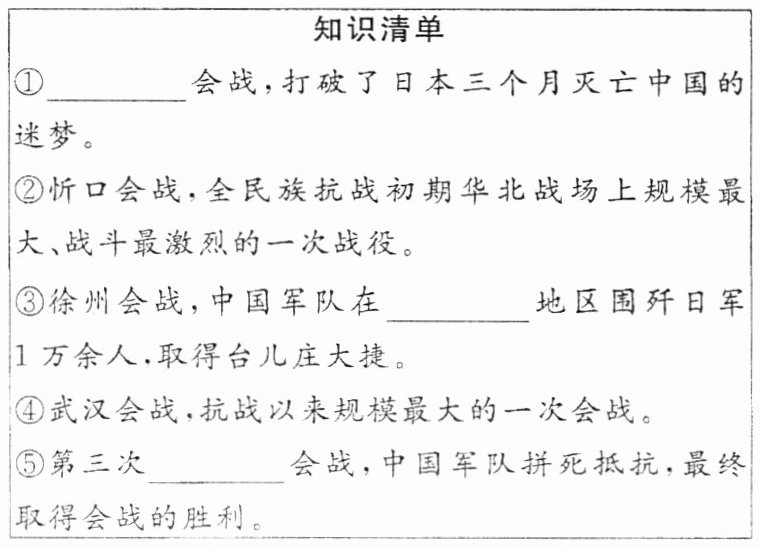 知识清单

①________会战，打破了日本三个月灭亡中国的迷梦。

②忻口会战，全民族抗战初期华北战场上规模最大、战斗最激烈的一次战役。

③徐州会战，中国军队在________地区围歼日军1万余人，取得台儿庄大捷。

④武汉会战，抗战以来规模最大的一次会战。

⑤第三次________会战，中国军队拼死抵抗，最终取得会战的胜利。